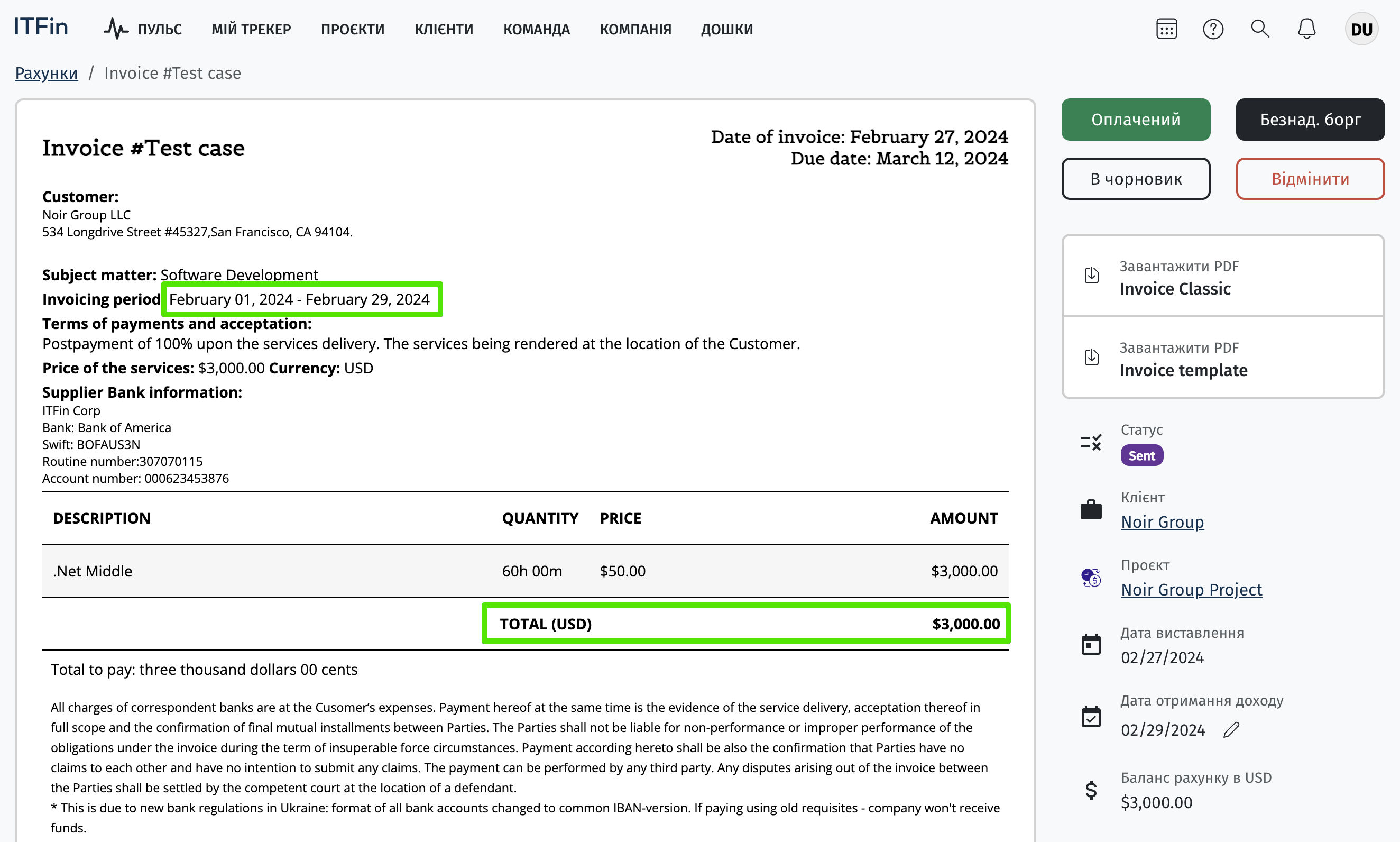 ITFin ПУЛЬС МІЙ ТРЕКЕР ПРОЄКТИ КЛІЄНТИ КОМАНДА КОМПАНІЯ ДОШКИ DU

Рахунки / Invoice #Test case

Invoice #Test case

Date of invoice: February 27, 2024
Due date: March 12, 2024

Customer:
Noir Group LLC
534 Longdrive Street #45327,San Francisco, CA 94104.

Subject matter: Software Development
Invoicing period February 01, 2024 - February 29, 2024
Terms of payments and acceptation:
Postpayment of 100% upon the services delivery. The services being rendered at the location of the Customer.
Price of the services: $3,000.00 Currency: USD
Supplier Bank information:
ITFin Corp
Bank: Bank of America
Swift: BOFAUS3N
Routine number:307070115
Account number: 000623453876

| DESCRIPTION | QUANTITY | PRICE | AMOUNT |
|---|---|---|---|
| .Net Middle | 60h 00m | $50.00 | $3,000.00 |
| | TOTAL (USD) | | $3,000.00 |

Total to pay: three thousand dollars 00 cents

All charges of correspondent banks are at the Cusomer's expenses. Payment hereof at the same time is the evidence of the service delivery, acceptation thereof in full scope and the confirmation of final mutual installments between Parties. The Parties shall not be liable for non-performance or improper performance of the obligations under the invoice during the term of insuperable force circumstances. Payment according hereto shall be also the confirmation that Parties have no claims to each other and have no intention to submit any claims. The payment can be performed by any third party. Any disputes arising out of the invoice between the Parties shall be settled by the competent court at the location of a defendant.
* This is due to new bank regulations in Ukraine: format of all bank accounts changed to common IBAN-version. If paying using old requisites - company won't receive funds.

Оплачений
Безнад. борг
В чорновик
Відмінити

Завантажити PDF
Invoice Classic

Завантажити PDF
Invoice template

Статус
Sent

Клієнт
Noir Group

Проєкт
Noir Group Project

Дата виставлення
02/27/2024

Дата отримання доходу
02/29/2024

Баланс рахунку в USD
$3,000.00